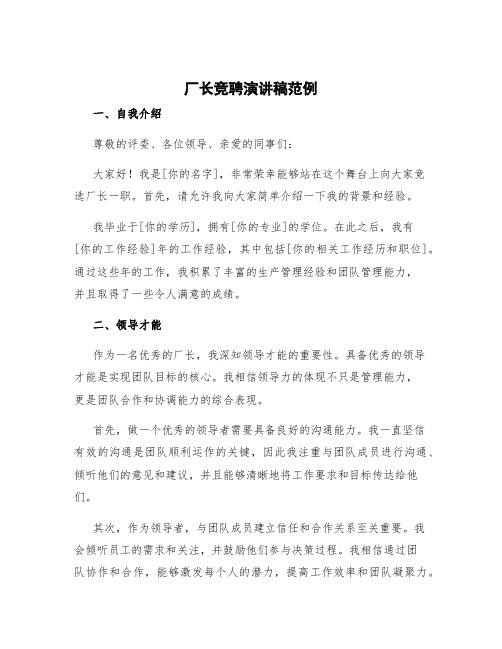 厂长竞聘演讲稿范例

一、自我介绍

尊敬的评委、各位领导、亲爱的同事们：

大家好！我是[你的名字]，非常荣幸能够站在这个舞台上向大家竞选厂长一职。首先，请允许我向大家简单介绍一下我的背景和经验。

我毕业于[你的学历]，拥有[你的专业]的学位。在此之后，我有[你的工作经验]年的工作经验，其中包括[你的相关工作经历和职位]。通过这些年的工作，我积累了丰富的生产管理经验和团队管理能力，并且取得了一些令人满意的成绩。

二、领导才能

作为一名优秀的厂长，我深知领导才能的重要性。具备优秀的领导才能是实现团队目标的核心。我相信领导力的体现不只是管理能力，更是团队合作和协调能力的综合表现。

首先，做一个优秀的领导者需要具备良好的沟通能力。我一直坚信有效的沟通是团队顺利运作的关键，因此我注重与团队成员进行沟通、倾听他们的意见和建议，并且能够清晰地将工作要求和目标传达给他们。

其次，作为领导者，与团队成员建立信任和合作关系至关重要。我会倾听员工的需求和关注，并鼓励他们参与决策过程。我相信通过团队协作和合作，能够激发每个人的潜力，提高工作效率和团队凝聚力。